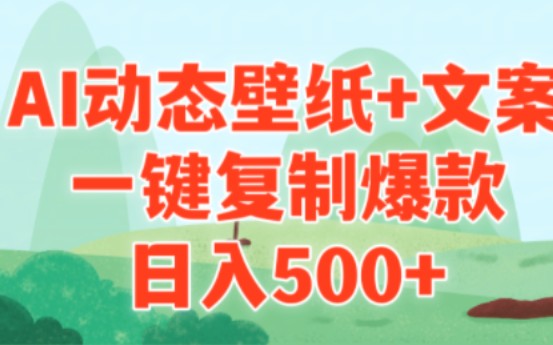 AI动态壁纸+文案
一键复制爆款
日入500+